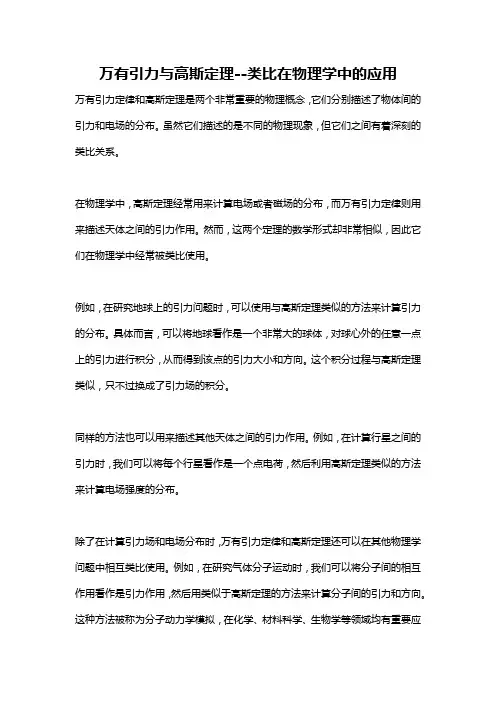 万有引力与高斯定理--类比在物理学中的应用

万有引力定律和高斯定理是两个非常重要的物理概念，它们分别描述了物体间的引力和电场的分布。虽然它们描述的是不同的物理现象，但它们之间有着深刻的类比关系。

在物理学中，高斯定理经常用来计算电场或者磁场的分布，而万有引力定律则用来描述天体之间的引力作用。然而，这两个定理的数学形式却非常相似，因此它们在物理学中经常被类比使用。

例如，在研究地球上的引力问题时，可以使用与高斯定理类似的方法来计算引力的分布。具体而言，可以将地球看作是一个非常大的球体，对球心外的任意一点上的引力进行积分，从而得到该点的引力大小和方向。这个积分过程与高斯定理类似，只不过换成了引力场的积分。

同样的方法也可以用来描述其他天体之间的引力作用。例如，在计算行星之间的引力时，我们可以将每个行星看作是一个点电荷，然后利用高斯定理类似的方法来计算电场强度的分布。

除了在计算引力场和电场分布时，万有引力定律和高斯定理还可以在其他物理学问题中相互类比使用。例如，在研究气体分子运动时，我们可以将分子间的相互作用看作是引力作用，然后用类似于高斯定理的方法来计算分子间的引力和方向。这种方法被称为分子动力学模拟，在化学、材料科学、生物学等领域均有重要应